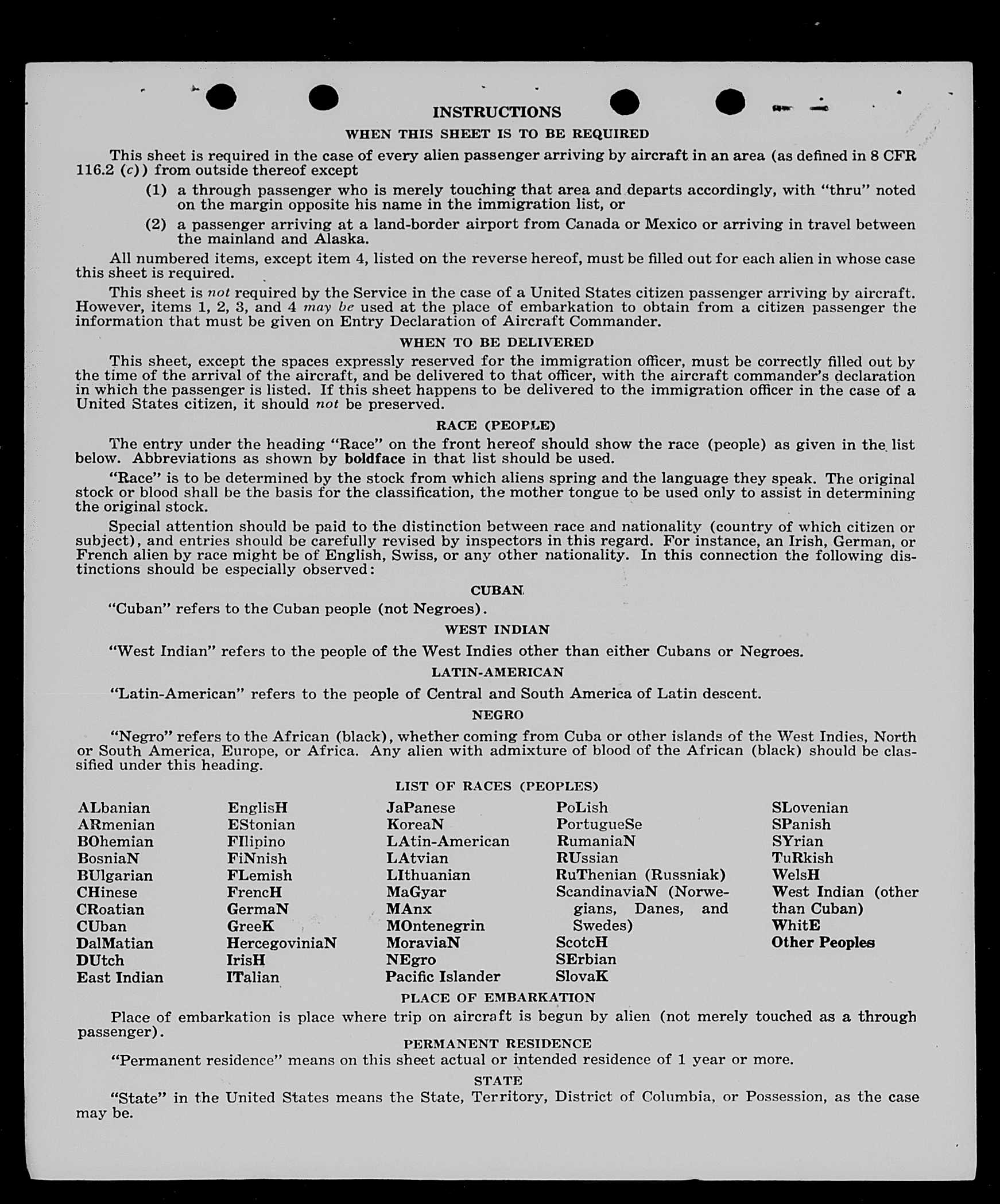 INSTRUCTIONS

WHEN THIS SHEET IS TO BE REQUIRED

This sheet is required in the case of every alien passenger arriving by aircraft in an area (as defined in 8 CFR 116.2 (c)) from outside thereof except

(1) a through passenger who is merely touching that area and departs accordingly, with "thru" noted on the margin opposite his name in the immigration list, or

(2) a passenger arriving at a land-border airport from Canada or Mexico or arriving in travel between the mainland and Alaska.

All numbered items, except item 4, listed on the reverse hereof, must be filled out for each alien in whose case this sheet is required.

This sheet is not required by the Service in the case of a United States citizen passenger arriving by aircraft. However, items 1, 2, 3, and 4 may be used at the place of embarkation to obtain from a citizen passenger the information that must be given on Entry Declaration of Aircraft Commander.

WHEN TO BE DELIVERED

This sheet, except the spaces expressly reserved for the immigration officer, must be correctly filled out by the time of the arrival of the aircraft, and be delivered to that officer, with the aircraft commander's declaration in which the passenger is listed. If this sheet happens to be delivered to the immigration officer in the case of a United States citizen, it should not be preserved.

RACE (PEOPLE)

The entry under the heading "Race" on the front hereof should show the race (people) as given in the list below. Abbreviations as shown by boldface in that list should be used.

"Race" is to be determined by the stock from which aliens spring and the language they speak. The original stock or blood shall be the basis for the classification, the mother tongue to be used only to assist in determining the original stock.

Special attention should be paid to the distinction between race and nationality (country of which citizen or subject), and entries should be carefully revised by inspectors in this regard. For instance, an Irish, German, or French alien by race might be of English, Swiss, or any other nationality. In this connection the following distinctions should be especially observed:

CUBAN

"Cuban" refers to the Cuban people (not Negroes).

WEST INDIAN

"West Indian" refers to the people of the West Indies other than either Cubans or Negroes.

LATIN-AMERICAN

"Latin-American" refers to the people of Central and South America of Latin descent.

NEGRO

"Negro" refers to the African (black), whether coming from Cuba or other islands of the West Indies, North or South America, Europe, or Africa. Any alien with admixture of blood of the African (black) should be classified under this heading.

LIST OF RACES (PEOPLES)

ALbanian
ARmenian
BOhemian
BosniaN
BUlgarian
CHinese
CRoatian
CUban
DalMatian
DUtch
East Indian

EnglisH
EStonian
FIlipino
FiNnish
FLemish
FrencH
GermaN
GreeK
HercegoviniaN
IrisH
ITalian

JaPanese
KoreaN
LAtin-American
LAtvian
LIthuanian
MaGyar
MAnx
MOntenegrin
MoraviaN
NEgro
Pacific Islander

PoLish
PortugueSe
RumaniaN
RUssian
RuThenian (Russniak)
ScandinaviaN (Norwegians, Danes, and Swedes)
ScotcH
SErbian
SlovaK

SLovenian
SPanish
SYrian
TuRkish
WelsH
West Indian (other than Cuban)
WhitE
Other Peoples

PLACE OF EMBARKATION

Place of embarkation is place where trip on aircraft is begun by alien (not merely touched as a through passenger).

PERMANENT RESIDENCE

"Permanent residence" means on this sheet actual or intended residence of 1 year or more.

STATE

"State" in the United States means the State, Territory, District of Columbia, or Possession, as the case may be.